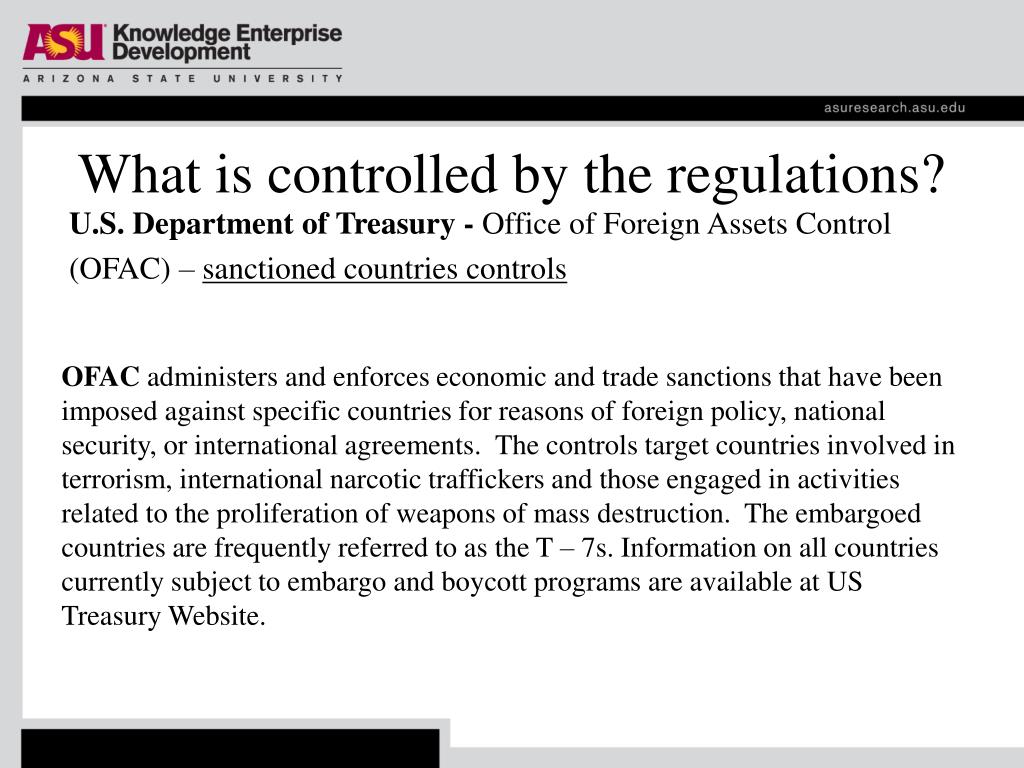 ASU Knowledge Enterprise Development

ARIZONA STATE UNIVERSITY

asuresearch.asu.edu

What is controlled by the regulations?

U.S. Department of Treasury - Office of Foreign Assets Control (OFAC) – sanctioned countries controls

OFAC administers and enforces economic and trade sanctions that have been imposed against specific countries for reasons of foreign policy, national security, or international agreements. The controls target countries involved in terrorism, international narcotic traffickers and those engaged in activities related to the proliferation of weapons of mass destruction. The embargoed countries are frequently referred to as the T – 7s. Information on all countries currently subject to embargo and boycott programs are available at US Treasury Website.